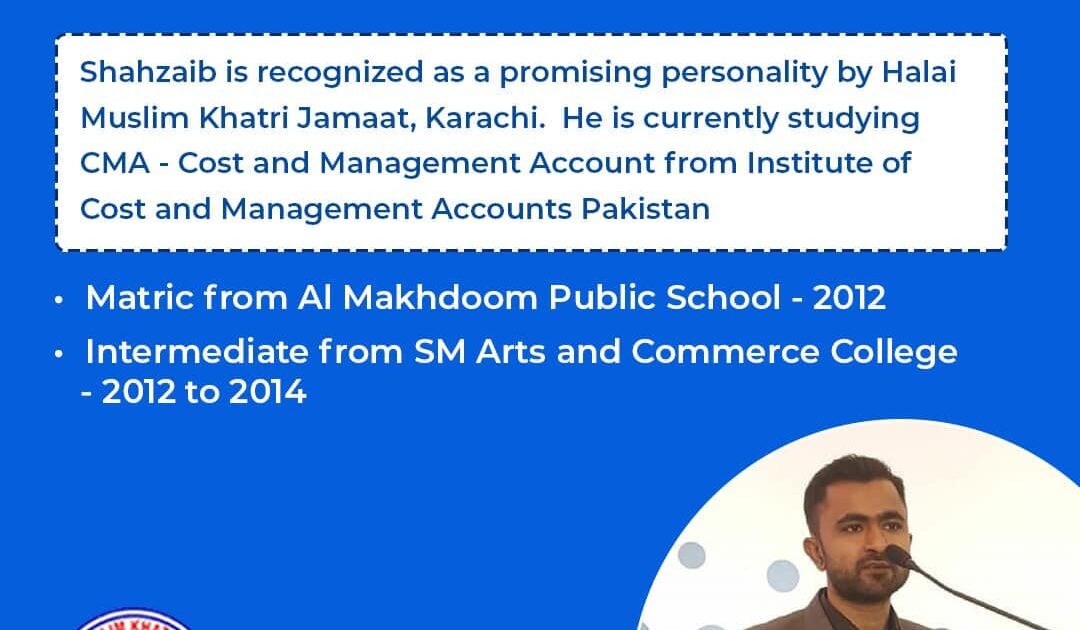 Shahzaib is recognized as a promising personality by Halai Muslim Khatri Jamaat, Karachi. He is currently studying CMA - Cost and Management Account from Institute of Cost and Management Accounts Pakistan

• Matric from Al Makhdoom Public School - 2012
• Intermediate from SM Arts and Commerce College - 2012 to 2014